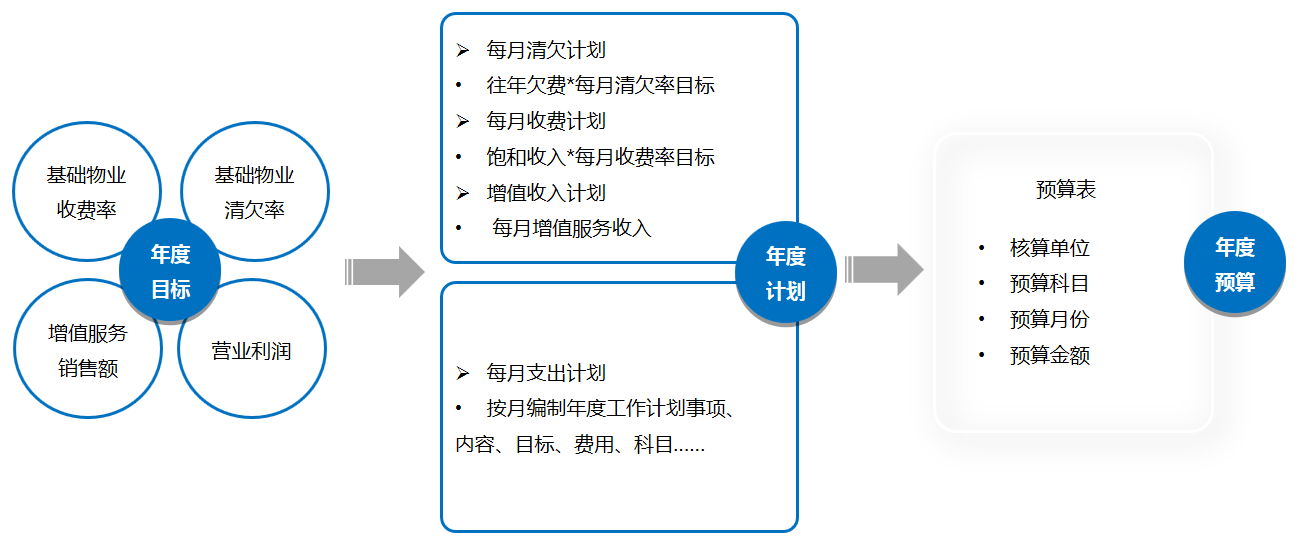 基础物业收费率

基础物业清欠率

年度目标

增值服务销售额

营业利润

➢ 每月清欠计划
• 往年欠费*每月清欠率目标
➢ 每月收费计划
• 饱和收入*每月收费率目标
➢ 增值收入计划
• 每月增值服务收入

年度计划

➢ 每月支出计划
• 按月编制年度工作计划事项、内容、目标、费用、科目……

预算表

• 核算单位
• 预算科目
• 预算月份
• 预算金额

年度预算